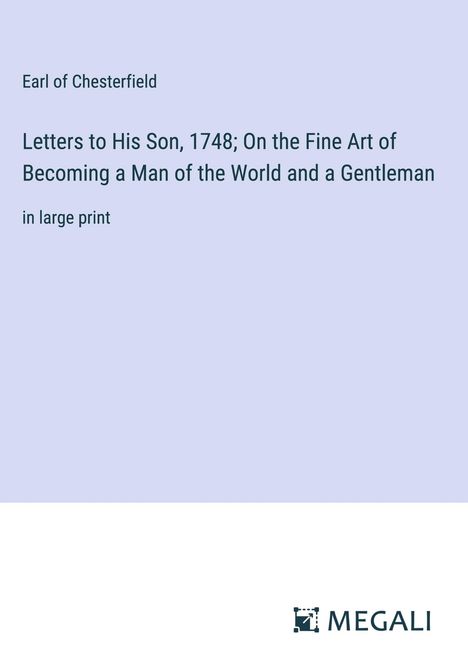 Earl of Chesterfield

Letters to His Son, 1748; On the Fine Art of Becoming a Man of the World and a Gentleman

in large print

MEGALI